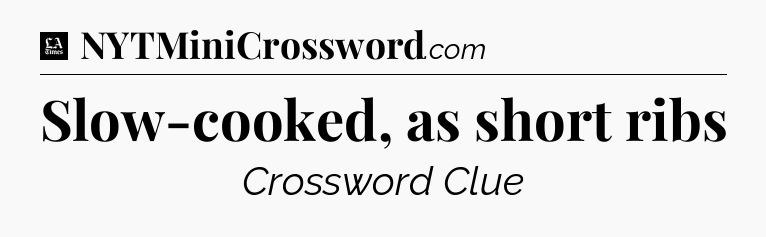 LA Times NYTMiniCrossword.com

Slow-cooked, as short ribs

Crossword Clue